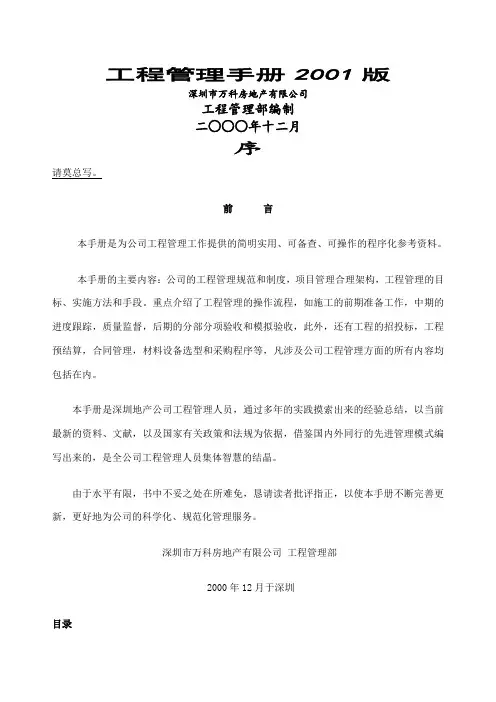 工程管理手册 2001 版
深圳市万科房地产有限公司
工程管理部编制
二〇〇〇年十二月
序

请莫总写。

前 言

本手册是为公司工程管理工作提供的简明实用、可备查、可操作的程序化参考资料。

本手册的主要内容：公司的工程管理规范和制度，项目管理合理架构，工程管理的目标、实施方法和手段，重点介绍了工程管理的操作流程，如施工的前期准备工作，中期的进度跟踪，质量监督，后期的分部分项验收和模拟验收，此外，还有工程的招投标，工程预结算，合同管理，材料设备选型和采购程序等，凡涉及公司工程管理方面的所有内容均包括在内。

本手册是深圳地产公司工程管理人员，通过多年的实践摸索出来的经验总结，以当前最新的资料、文献，以及国家有关政策和法规为依据，借鉴国内外同行的先进管理模式编写出来的，是全公司工程管理人员集体智慧的结晶。

由于水平有限，书中不妥之处在所难免，恳请读者批评指正，以使本手册不断完善更新，更好地为公司的科学化、规范化管理服务。

深圳市万科房地产有限公司 工程管理部

2000 年 12 月于深圳

目录